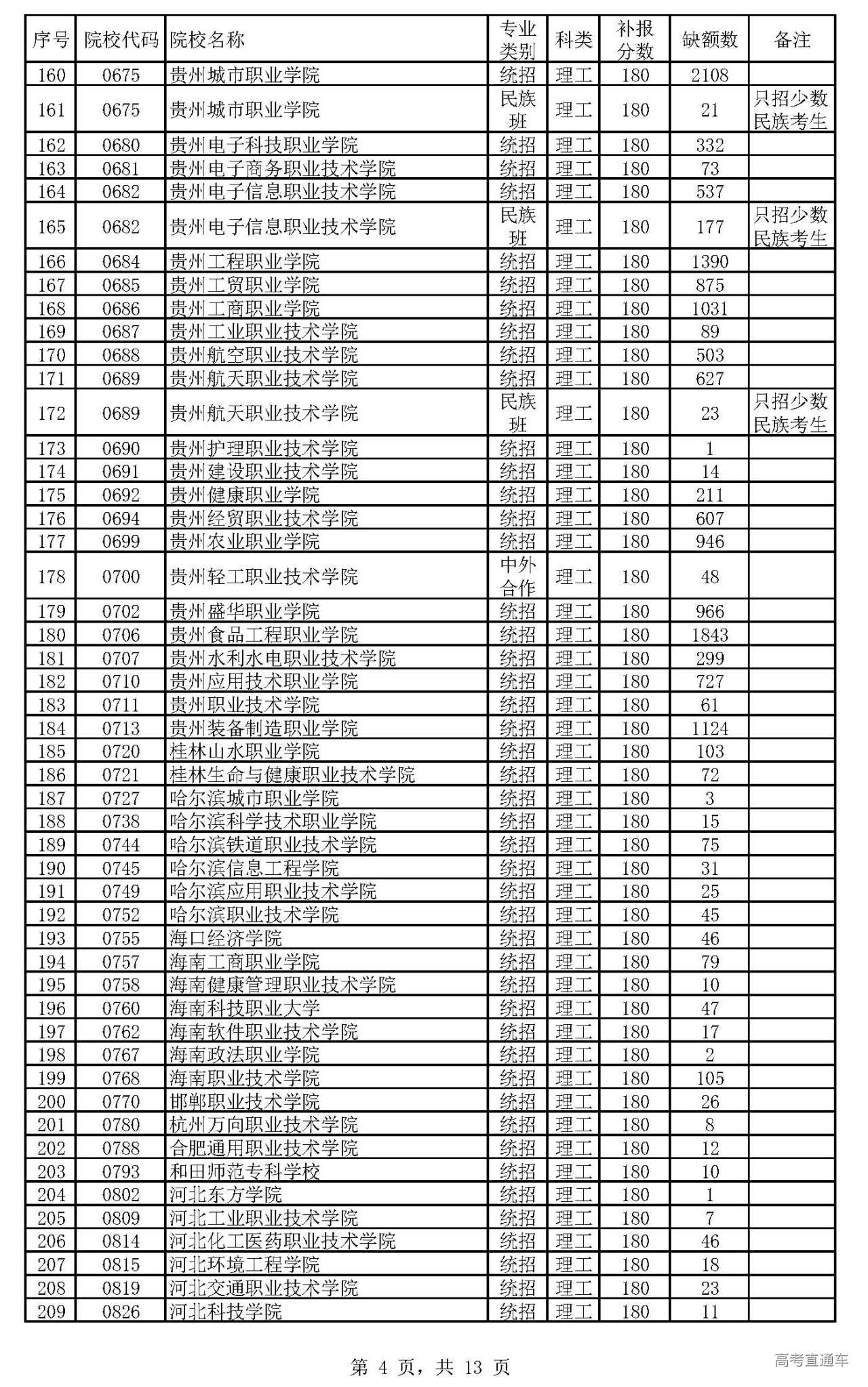 | 序号 | 院校代码 | 院校名称 | 专业类别 | 科类 | 补报分数 | 缺额数 | 备注 |
|---|---|---|---|---|---|---|---|
| 160 | 0675 | 贵州城市职业学院 | 统招 | 理工 | 180 | 2108 | |
| 161 | 0675 | 贵州城市职业学院 | 民族班 | 理工 | 180 | 21 | 只招少数民族考生 |
| 162 | 0680 | 贵州电子科技职业学院 | 统招 | 理工 | 180 | 332 | |
| 163 | 0681 | 贵州电子商务职业技术学院 | 统招 | 理工 | 180 | 73 | |
| 164 | 0682 | 贵州电子信息职业技术学院 | 统招 | 理工 | 180 | 537 | |
| 165 | 0682 | 贵州电子信息职业技术学院 | 民族班 | 理工 | 180 | 177 | 只招少数民族考生 |
| 166 | 0684 | 贵州工程职业学院 | 统招 | 理工 | 180 | 1390 | |
| 167 | 0685 | 贵州工贸职业学院 | 统招 | 理工 | 180 | 875 | |
| 168 | 0686 | 贵州工商职业学院 | 统招 | 理工 | 180 | 1031 | |
| 169 | 0687 | 贵州工业职业技术学院 | 统招 | 理工 | 180 | 89 | |
| 170 | 0688 | 贵州航空职业技术学院 | 统招 | 理工 | 180 | 503 | |
| 171 | 0689 | 贵州航天职业技术学院 | 统招 | 理工 | 180 | 627 | |
| 172 | 0689 | 贵州航天职业技术学院 | 民族班 | 理工 | 180 | 23 | 只招少数民族考生 |
| 173 | 0690 | 贵州护理职业技术学院 | 统招 | 理工 | 180 | 1 | |
| 174 | 0691 | 贵州建设职业技术学院 | 统招 | 理工 | 180 | 14 | |
| 175 | 0692 | 贵州健康职业学院 | 统招 | 理工 | 180 | 211 | |
| 176 | 0694 | 贵州经贸职业技术学院 | 统招 | 理工 | 180 | 607 | |
| 177 | 0699 | 贵州农业职业学院 | 统招 | 理工 | 180 | 946 | |
| 178 | 0700 | 贵州轻工职业技术学院 | 中外合作 | 理工 | 180 | 48 | |
| 179 | 0702 | 贵州盛华职业学院 | 统招 | 理工 | 180 | 966 | |
| 180 | 0706 | 贵州食品工程职业学院 | 统招 | 理工 | 180 | 1843 | |
| 181 | 0707 | 贵州水利水电职业技术学院 | 统招 | 理工 | 180 | 299 | |
| 182 | 0710 | 贵州应用技术职业学院 | 统招 | 理工 | 180 | 727 | |
| 183 | 0711 | 贵州职业技术学院 | 统招 | 理工 | 180 | 61 | |
| 184 | 0713 | 贵州装备制造职业学院 | 统招 | 理工 | 180 | 1124 | |
| 185 | 0720 | 桂林山水职业学院 | 统招 | 理工 | 180 | 103 | |
| 186 | 0721 | 桂林生命与健康职业技术学院 | 统招 | 理工 | 180 | 72 | |
| 187 | 0727 | 哈尔滨城市职业学院 | 统招 | 理工 | 180 | 3 | |
| 188 | 0738 | 哈尔滨科学技术职业学院 | 统招 | 理工 | 180 | 15 | |
| 189 | 0744 | 哈尔滨铁道职业技术学院 | 统招 | 理工 | 180 | 75 | |
| 190 | 0745 | 哈尔滨信息工程学院 | 统招 | 理工 | 180 | 31 | |
| 191 | 0749 | 哈尔滨应用职业技术学院 | 统招 | 理工 | 180 | 25 | |
| 192 | 0752 | 哈尔滨职业技术学院 | 统招 | 理工 | 180 | 45 | |
| 193 | 0755 | 海口经济学院 | 统招 | 理工 | 180 | 46 | |
| 194 | 0757 | 海南工商职业学院 | 统招 | 理工 | 180 | 79 | |
| 195 | 0758 | 海南健康管理职业技术学院 | 统招 | 理工 | 180 | 10 | |
| 196 | 0760 | 海南科技职业大学 | 统招 | 理工 | 180 | 47 | |
| 197 | 0762 | 海南软件职业技术学院 | 统招 | 理工 | 180 | 17 | |
| 198 | 0767 | 海南政法职业学院 | 统招 | 理工 | 180 | 2 | |
| 199 | 0768 | 海南职业技术学院 | 统招 | 理工 | 180 | 105 | |
| 200 | 0770 | 邯郸职业技术学院 | 统招 | 理工 | 180 | 26 | |
| 201 | 0780 | 杭州万向职业技术学院 | 统招 | 理工 | 180 | 8 | |
| 202 | 0788 | 合肥通用职业技术学院 | 统招 | 理工 | 180 | 12 | |
| 203 | 0793 | 和田师范专科学校 | 统招 | 理工 | 180 | 10 | |
| 204 | 0802 | 河北东方学院 | 统招 | 理工 | 180 | 1 | |
| 205 | 0809 | 河北工业职业技术学院 | 统招 | 理工 | 180 | 7 | |
| 206 | 0814 | 河北化工医药职业技术学院 | 统招 | 理工 | 180 | 46 | |
| 207 | 0815 | 河北环境工程学院 | 统招 | 理工 | 180 | 18 | |
| 208 | 0819 | 河北交通职业技术学院 | 统招 | 理工 | 180 | 23 | |
| 209 | 0826 | 河北科技学院 | 统招 | 理工 | 180 | 11 | |

第 4 页，共 13 页

高考直通车